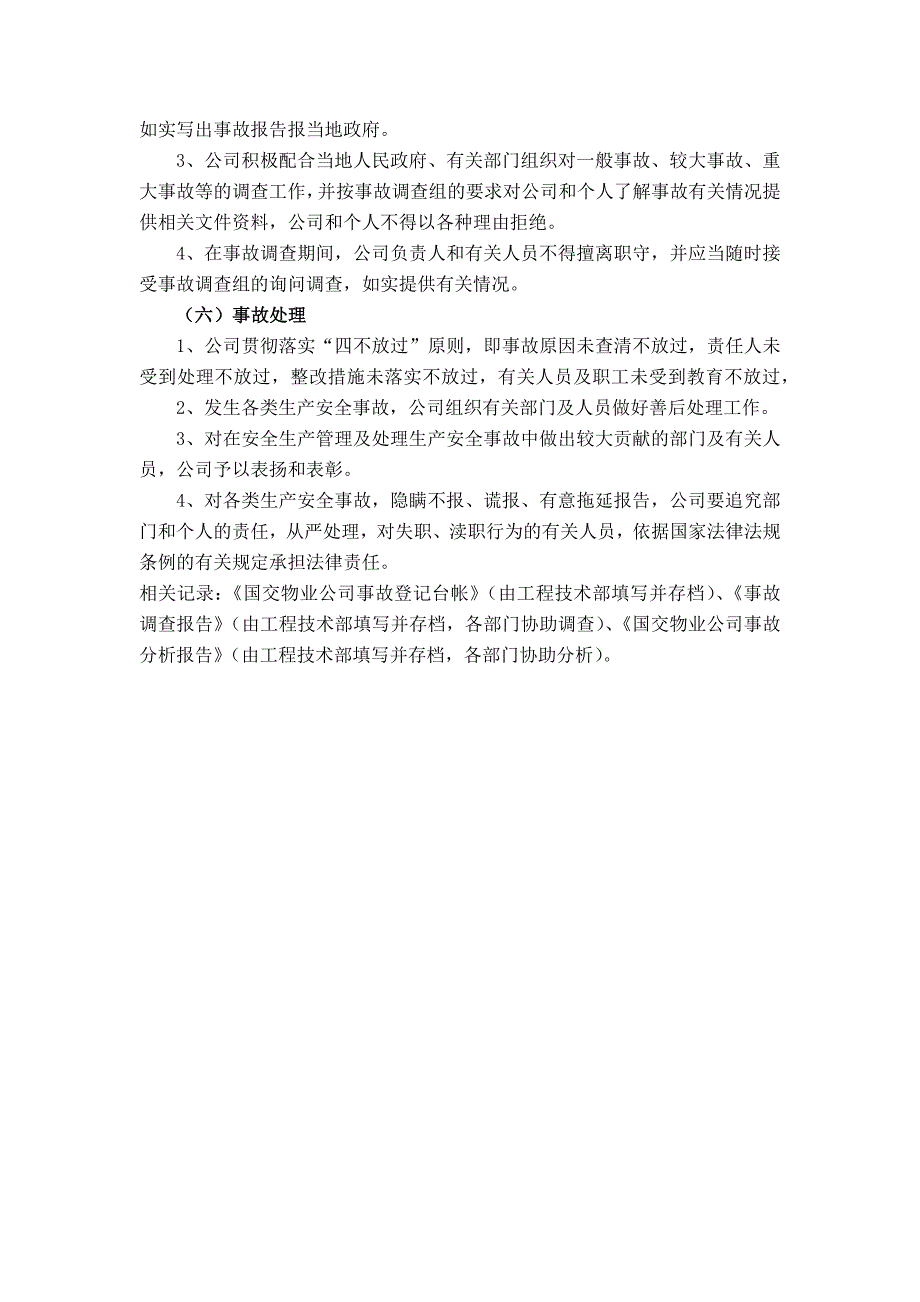 如实写出事故报告报当地政府。

3、公司积极配合当地人民政府、有关部门组织对一般事故、较大事故、重大事故等的调查工作，并按事故调查组的要求对公司和个人了解事故有关情况提供相关文件资料，公司和个人不得以各种理由拒绝。

4、在事故调查期间，公司负责人和有关人员不得擅离职守，并应当随时接受事故调查组的询问调查，如实提供有关情况。

（六）事故处理

1、公司贯彻落实“四不放过”原则，即事故原因未查清不放过，责任人未受到处理不放过，整改措施未落实不放过，有关人员及职工未受到教育不放过，

2、发生各类生产安全事故，公司组织有关部门及人员做好善后处理工作。

3、对在安全生产管理及处理生产安全事故中做出较大贡献的部门及有关人员，公司予以表扬和表彰。

4、对各类生产安全事故，隐瞒不报、谎报、有意拖延报告，公司要追究部门和个人的责任，从严处理，对失职、渎职行为的有关人员，依据国家法律法规条例的有关规定承担法律责任。

相关记录：《国交物业公司事故登记台帐》（由工程技术部填写并存档）、《事故调查报告》（由工程技术部填写并存档，各部门协助调查）、《国交物业公司事故分析报告》（由工程技术部填写并存档，各部门协助分析）。